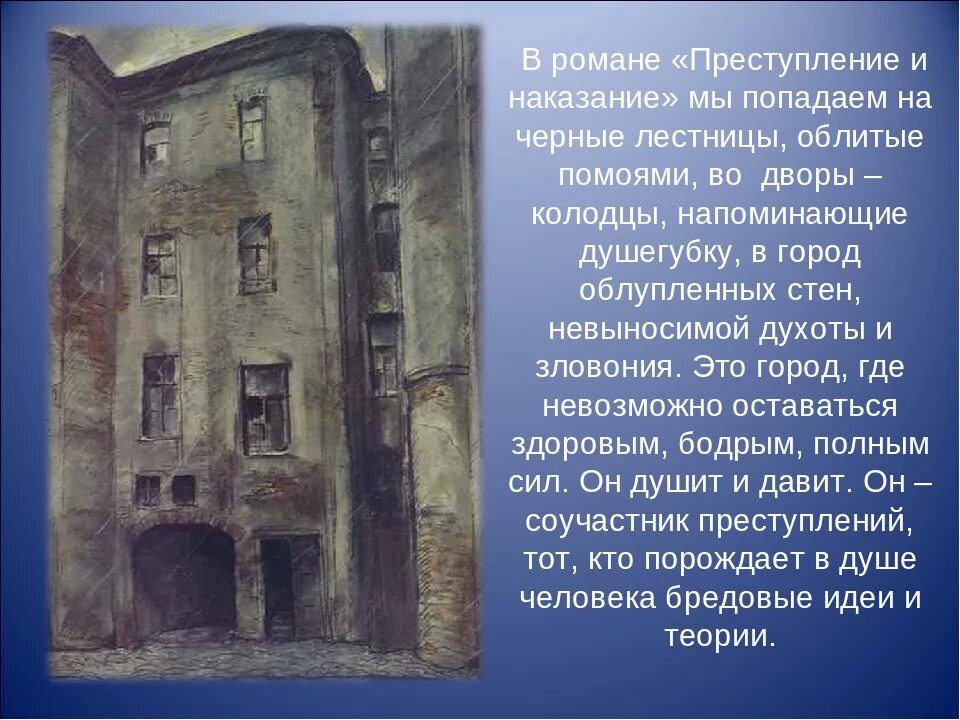 В романе «Преступление и наказание» мы попадаем на черные лестницы, облитые помоями, во дворы – колодцы, напоминающие душегубку, в город облупленных стен, невыносимой духоты и зловония. Это город, где невозможно оставаться здоровым, бодрым, полным сил. Он душит и давит. Он – соучастник преступлений, тот, кто порождает в душе человека бредовые идеи и теории.